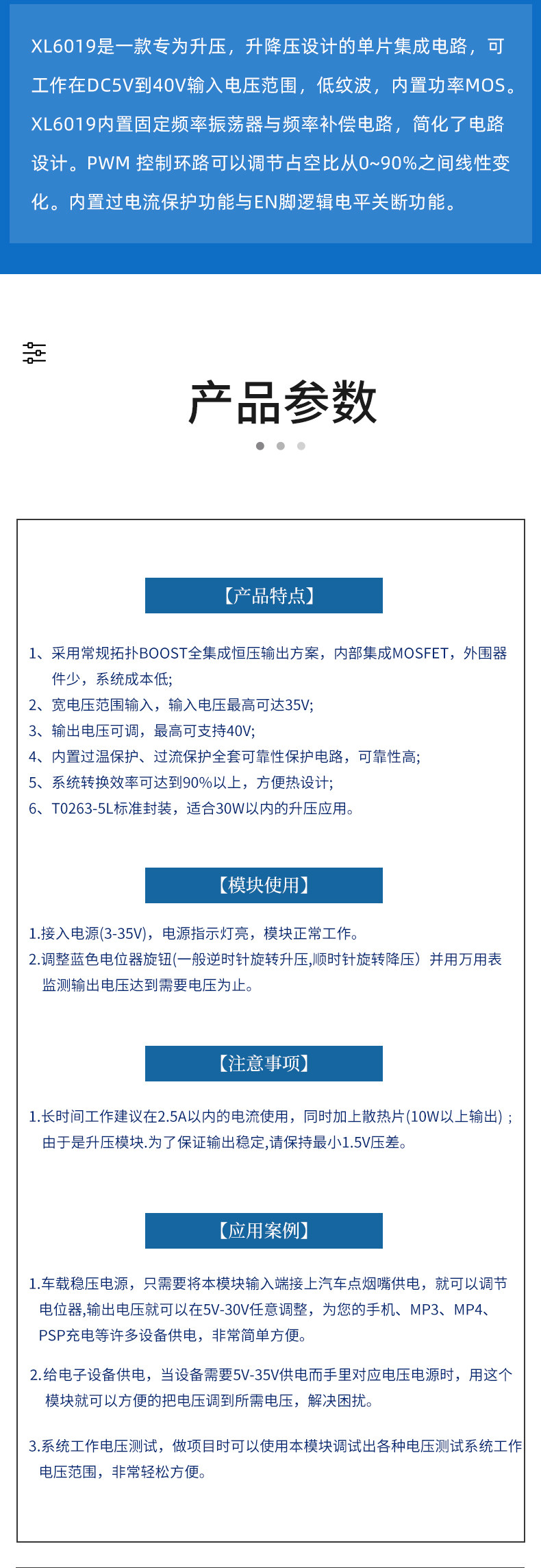 XL6019是一款专为升压，升降压设计的单片集成电路，可工作在DC5V到40V输入电压范围，低纹波，内置功率MOS。XL6019内置固定频率振荡器与频率补偿电路，简化了电路设计。PWM 控制环路可以调节占空比从0~90%之间线性变化。内置过电流保护功能与EN脚逻辑电平关断功能。

产品参数

【产品特点】

1、采用常规拓扑BOOST全集成恒压输出方案，内部集成MOSFET，外围器件少，系统成本低;
2、宽电压范围输入，输入电压最高可达35V;
3、输出电压可调，最高可支持40V;
4、内置过温保护、过流保护全套可靠性保护电路，可靠性高;
5、系统转换效率可达到90%以上，方便热设计;
6、T0263-5L标准封装，适合30W以内的升压应用。

【模块使用】

1.接入电源(3-35V)，电源指示灯亮，模块正常工作。
2.调整蓝色电位器旋钮(一般逆时针旋转升压,顺时针旋转降压）并用万用表监测输出电压达到需要电压为止。

【注意事项】

1.长时间工作建议在2.5A以内的电流使用，同时加上散热片(10W以上输出)；由于是升压模块.为了保证输出稳定,请保持最小1.5V压差。

【应用案例】

1.车载稳压电源，只需要将本模块输入端接上汽车点烟嘴供电，就可以调节电位器,输出电压就可以在5V-30V任意调整，为您的手机、MP3、MP4、PSP充电等许多设备供电，非常简单方便。

2.给电子设备供电，当设备需要5V-35V供电而手里对应电压电源时，用这个模块就可以方便的把电压调到所需电压，解决困扰。

3.系统工作电压测试，做项目时可以使用本模块调试出各种电压测试系统工作电压范围，非常轻松方便。